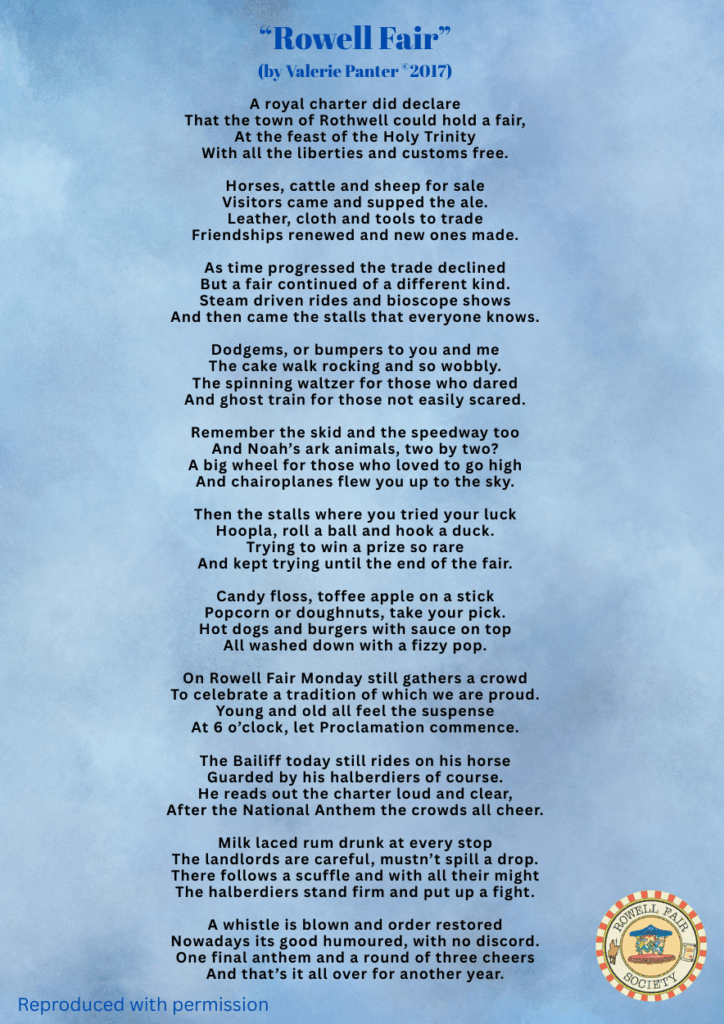 “Rowell Fair”
(by Valerie Panter ©2017)

A royal charter did declare
That the town of Rothwell could hold a fair,
At the feast of the Holy Trinity
With all the liberties and customs free.

Horses, cattle and sheep for sale
Visitors came and supped the ale.
Leather, cloth and tools to trade
Friendships renewed and new ones made.

As time progressed the trade declined
But a fair continued of a different kind.
Steam driven rides and bioscope shows
And then came the stalls that everyone knows.

Dodgems, or bumpers to you and me
The cake walk rocking and so wobbly.
The spinning waltzer for those who dared
And ghost train for those not easily scared.

Remember the skid and the speedway too
And Noah’s ark animals, two by two?
A big wheel for those who loved to go high
And chairoplanes flew you up to the sky.

Then the stalls where you tried your luck
Hoopla, roll a ball and hook a duck.
Trying to win a prize so rare
And kept trying until the end of the fair.

Candy floss, toffee apple on a stick
Popcorn or doughnuts, take your pick.
Hot dogs and burgers with sauce on top
All washed down with a fizzy pop.

On Rowell Fair Monday still gathers a crowd
To celebrate a tradition of which we are proud.
Young and old all feel the suspense
At 6 o’clock, let Proclamation commence.

The Bailiff today still rides on his horse
Guarded by his halberdiers of course.
He reads out the charter loud and clear,
After the National Anthem the crowds all cheer.

Milk laced rum drunk at every stop
The landlords are careful, mustn’t spill a drop.
There follows a scuffle and with all their might
The halberdiers stand firm and put up a fight.

A whistle is blown and order restored
Nowadays its good humoured, with no discord.
One final anthem and a round of three cheers
And that’s it all over for another year.

Reproduced with permission

ROWELL FAIR SOCIETY